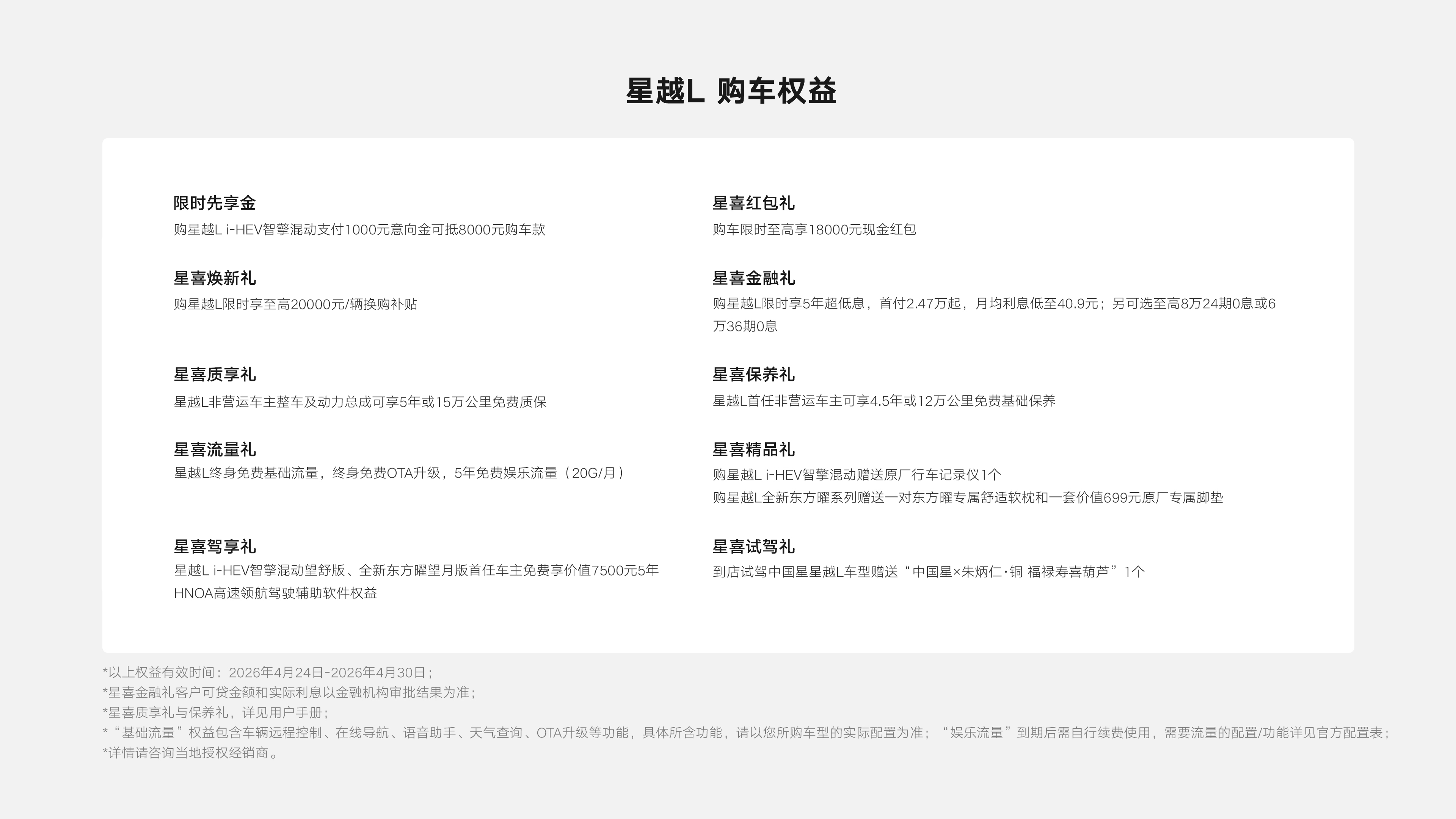 星越L 购车权益

限时先享金
购星越L i-HEV智擎混动支付1000元意向金可抵8000元购车款

星喜焕新礼
购星越L限时享至高20000元/辆换购补贴

星喜质享礼
星越L非营运车主整车及动力总成可享5年或15万公里免费质保

星喜流量礼
星越L终身免费基础流量，终身免费OTA升级，5年免费娱乐流量（20G/月）

星喜驾享礼
星越L i-HEV智擎混动望舒版、全新东方曜望月版首任车主免费享价值7500元5年HNOA高速领航驾驶辅助软件权益

星喜红包礼
购车限时至高享18000元现金红包

星喜金融礼
购星越L限时享5年超低息，首付2.47万起，月均利息低至40.9元；另可选至高8万24期0息或6万36期0息

星喜保养礼
星越L首任非营运车主可享4.5年或12万公里免费基础保养

星喜精品礼
购星越L i-HEV智擎混动赠送原厂行车记录仪1个
购星越L全新东方曜系列赠送一对东方曜专属舒适软枕和一套价值699元原厂专属脚垫

星喜试驾礼
到店试驾中国星星越L车型赠送“中国星×朱炳仁·铜 福禄寿喜葫芦”1个

*以上权益有效时间：2026年4月24日-2026年4月30日；
*星喜金融礼客户可贷金额和实际利息以金融机构审批结果为准；
*星喜质享礼与保养礼，详见用户手册；
*“基础流量”权益包含车辆远程控制、在线导航、语音助手、天气查询、OTA升级等功能，具体所含功能，请以您所购车型的实际配置为准；“娱乐流量”到期后需自行续费使用，需要流量的配置/功能详见官方配置表；
*详情请咨询当地授权经销商。